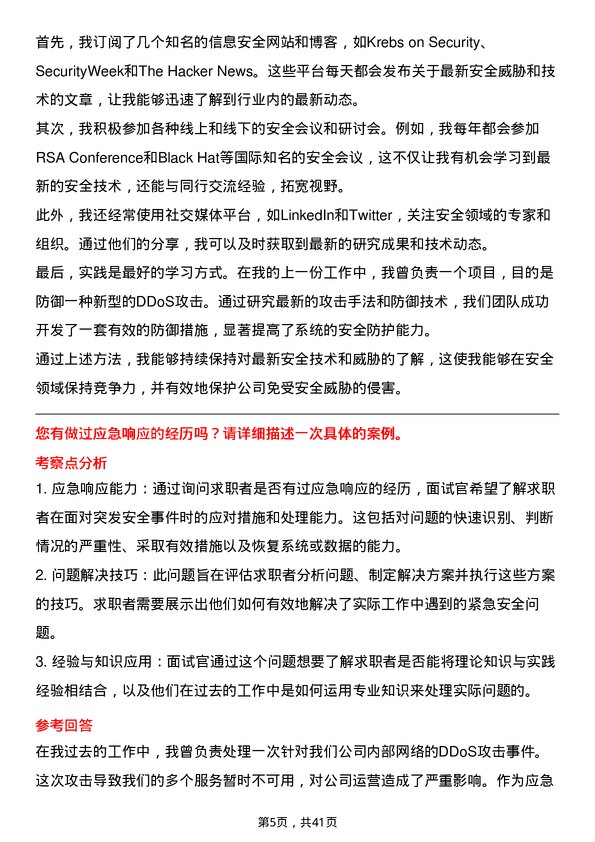 首先，我订阅了几个知名的信息安全网站和博客，如Krebs on Security、SecurityWeek和The Hacker News。这些平台每天都会发布关于最新安全威胁和技术的文章，让我能够迅速了解到行业内的最新动态。

其次，我积极参加各种线上和线下的安全会议和研讨会。例如，我每年都会参加RSA Conference和Black Hat等国际知名的安全会议，这不仅让我有机会学习到最新的安全技术，还能与同行交流经验，拓宽视野。

此外，我还经常使用社交媒体平台，如LinkedIn和Twitter，关注安全领域的专家和组织。通过他们的分享，我可以及时获取到最新的研究成果和技术动态。

最后，实践是最好的学习方式。在我的上一份工作中，我曾负责一个项目，目的是防御一种新型的DDoS攻击。通过研究最新的攻击手法和防御技术，我们团队成功开发了一套有效的防御措施，显著提高了系统的安全防护能力。

通过上述方法，我能够持续保持对最新安全技术和威胁的了解，这使我能够在安全领域保持竞争力，并有效地保护公司免受安全威胁的侵害。

您有做过应急响应的经历吗？请详细描述一次具体的案例。

考察点分析

1. 应急响应能力：通过询问求职者是否有过应急响应的经历，面试官希望了解求职者在面对突发安全事件时的应对措施和处理能力。这包括对问题的快速识别、判断情况的严重性、采取有效措施以及恢复系统或数据的能力。

2. 问题解决技巧：此问题旨在评估求职者分析问题、制定解决方案并执行这些方案的技巧。求职者需要展示出他们如何有效地解决了实际工作中遇到的紧急安全问题。

3. 经验与知识应用：面试官通过这个问题想要了解求职者是否能将理论知识与实践经验相结合，以及他们在过去的工作中是如何运用专业知识来处理实际问题的。

参考回答

在我过去的工作中，我曾负责处理一次针对我们公司内部网络的DDoS攻击事件。这次攻击导致我们的多个服务暂时不可用，对公司运营造成了严重影响。作为应急

第5页，共41页